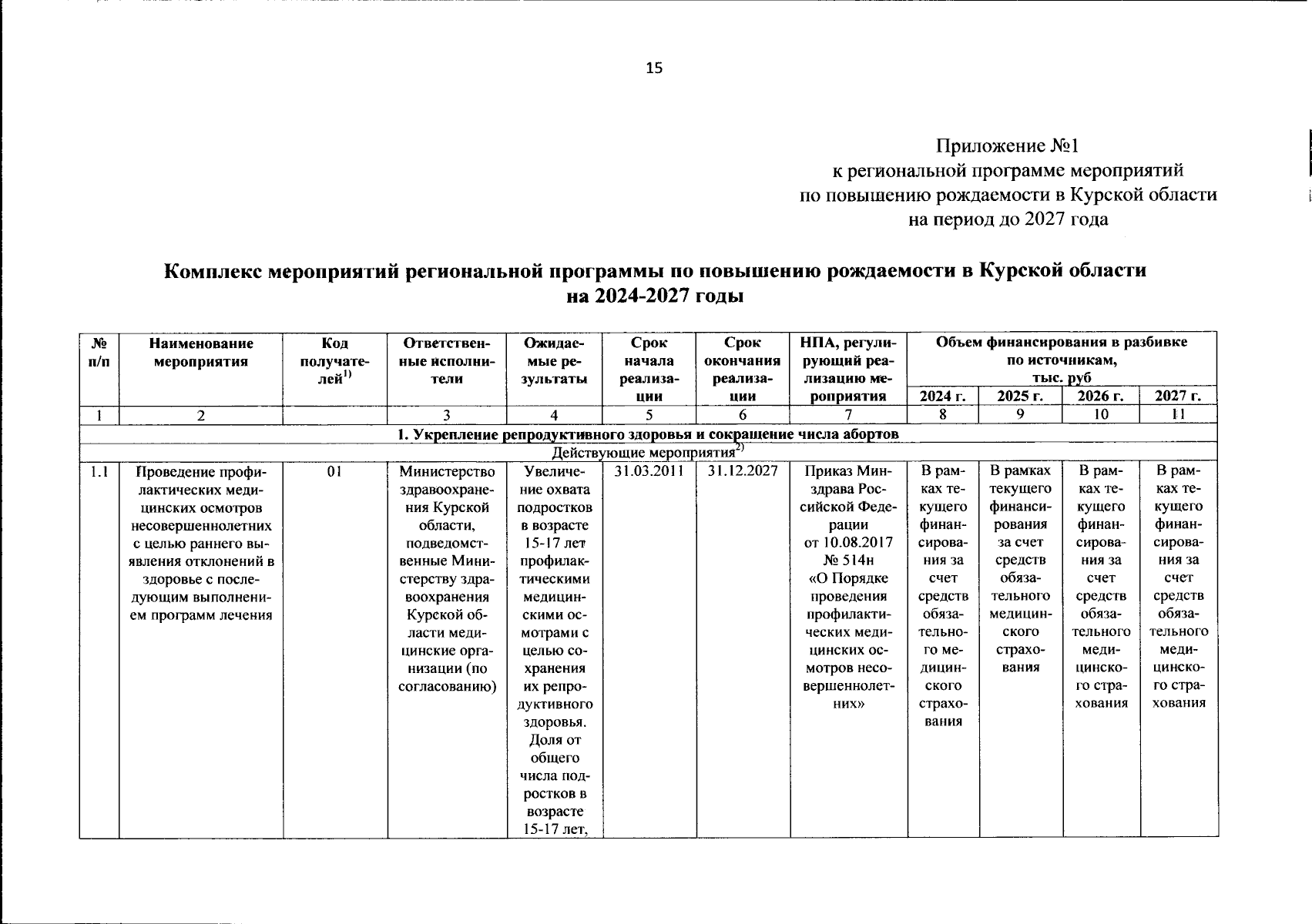 15

Приложение №1
к региональной программе мероприятий
по повышению рождаемости в Курской области
на период до 2027 года

Комплекс мероприятий региональной программы по повышению рождаемости в Курской области
на 2024-2027 годы

| № п/п | Наименование мероприятия | Код получателей$^{1)}$ | Ответственные исполнители | Ожидаемые результаты | Срок начала реализации | Срок окончания реализации | НПА, регулирующий реализацию мероприятия | Объем финансирования в разбивке по источникам, тыс. руб 2024 г. | 2025 г. | 2026 г. | 2027 г. |
|---|---|---|---|---|---|---|---|---|---|---|---|
| 1 | 2 | | 3 | 4 | 5 | 6 | 7 | 8 | 9 | 10 | 11 |
| 1. Укрепление репродуктивного здоровья и сокращение числа абортов | | | | | | | | | | | |
| Действующие мероприятия$^{2)}$ | | | | | | | | | | | |
| 1.1 | Проведение профилактических медицинских осмотров несовершеннолетних с целью раннего выявления отклонений в здоровье с последующим выполнением программ лечения | 01 | Министерство здравоохранения Курской области, подведомственные Министерству здравоохранения Курской области медицинские организации (по согласованию) | Увеличение охвата подростков в возрасте 15-17 лет профилактическими медицинскими осмотрами с целью сохранения их репродуктивного здоровья. Доля от общего числа подростков в возрасте 15-17 лет, | 31.03.2011 | 31.12.2027 | Приказ Минздрава Российской Федерации от 10.08.2017 № 514н «О Порядке проведения профилактических медицинских осмотров несовершеннолетних» | В рамках текущего финансирования за счет средств обязательного медицинского страхования | В рамках текущего финансирования за счет средств обязательного медицинского страхования | В рамках текущего финансирования за счет средств обязательного медицинского страхования | В рамках текущего финансирования за счет средств обязательного медицинского страхования |